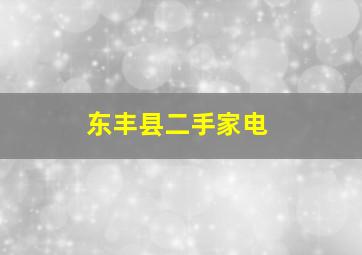 东丰县二手家电